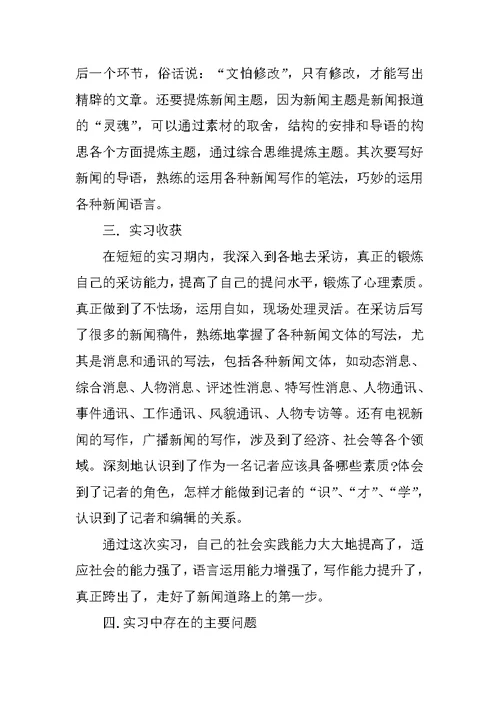 后一个环节，俗话说：“文怕修改”，只有修改，才能写出精辟的文章。还要提炼新闻主题，因为新闻主题是新闻报道的“灵魂”，可以通过素材的取舍，结构的安排和导语的构思各个方面提炼主题，通过综合思维提炼主题。其次要写好新闻的导语，熟练的运用各种新闻写作的笔法，巧妙的运用各种新闻语言。

三．实习收获

在短短的实习期内，我深入到各地去采访，真正的锻炼自己的采访能力，提高了自己的提问水平，锻炼了心理素质。真正做到了不怯场，运用自如，现场处理灵活。在采访后写了很多的新闻稿件，熟练地掌握了各种新闻文体的写法，尤其是消息和通讯的写法，包括各种新闻文体，如动态消息、综合消息、人物消息、评述性消息、特写性消息、人物通讯、事件通讯、工作通讯、风貌通讯、人物专访等。还有电视新闻的写作，广播新闻的写作，涉及到了经济、社会等各个领域。深刻地认识到了作为一名记者应该具备哪些素质?体会到了记者的角色，怎样才能做到记者的“识”、“才”、“学”，认识到了记者和编辑的关系。

通过这次实习，自己的社会实践能力大大地提高了，适应社会的能力强了，语言运用能力增强了，写作能力提升了，真正跨出了，走好了新闻道路上的第一步。

四.实习中存在的主要问题